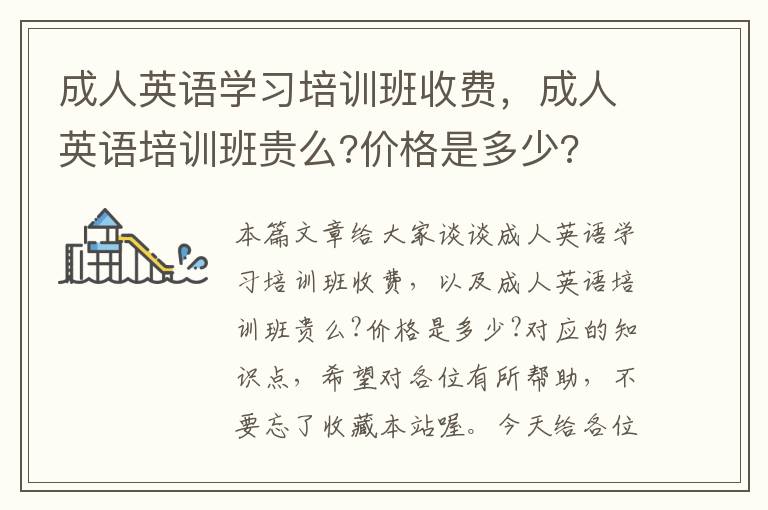 成人英语学习培训班收费，成人英语培训班贵么?价格是多少?

本篇文章给大家谈谈成人英语学习培训班收费，以及成人英语培训班贵么?价格是多少?对应的知识点，希望对各位有所帮助，不要忘了收藏本站喔。今天给各位